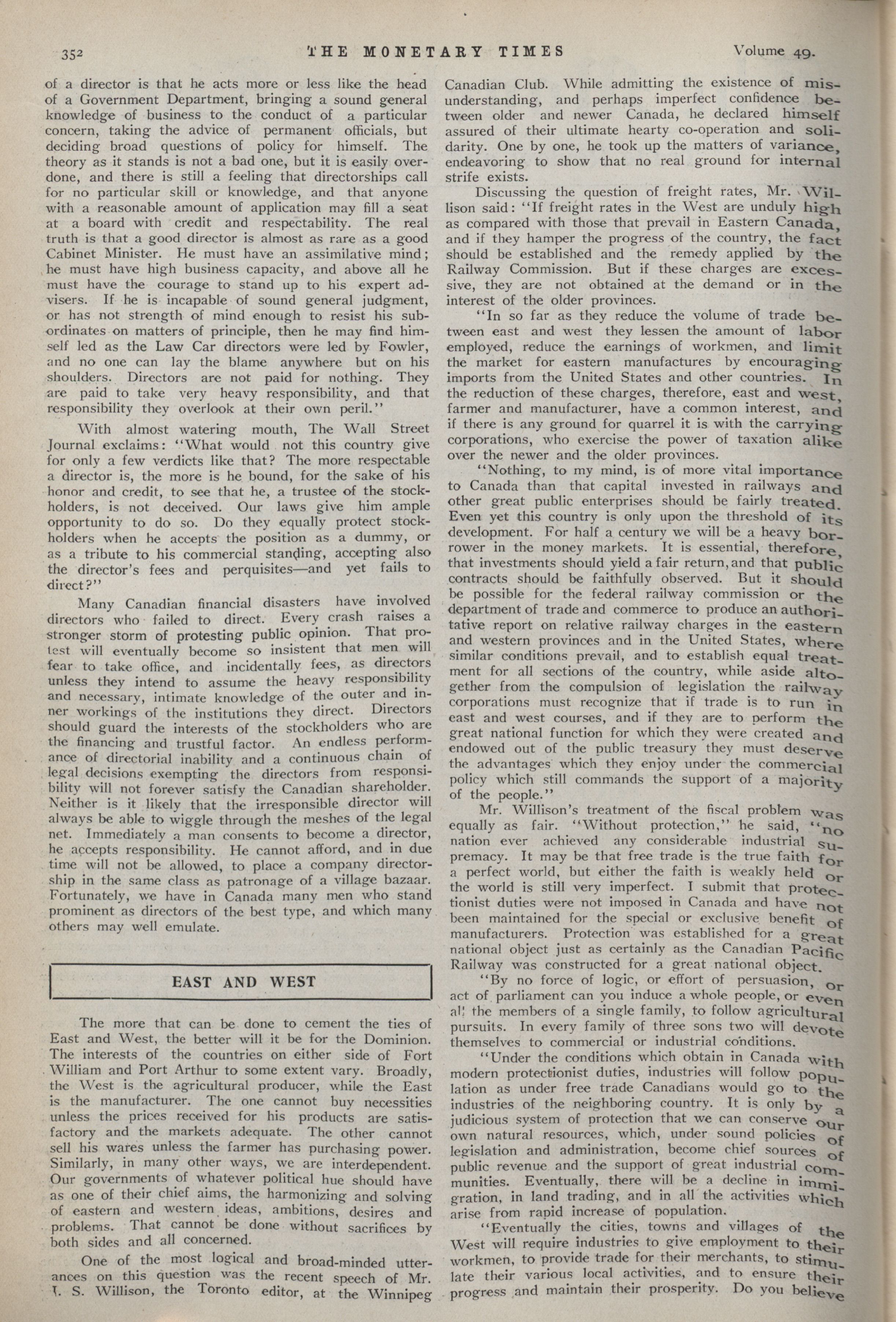 352 THE MONETARY TIMES Volume 49.

of a director is that he acts more or less like the head of a Government Department, bringing a sound general knowledge of business to the conduct of a particular concern, taking the advice of permanent officials, but deciding broad questions of policy for himself. The theory as it stands is not a bad one, but it is easily overdone, and there is still a feeling that directorships call for no particular skill or knowledge, and that anyone with a reasonable amount of application may fill a seat at a board with credit and respectability. The real truth is that a good director is almost as rare as a good Cabinet Minister. He must have an assimilative mind; he must have high business capacity, and above all he must have the courage to stand up to his expert advisers. If he is incapable of sound general judgment, or has not strength of mind enough to resist his subordinates on matters of principle, then he may find himself led as the Law Car directors were led by Fowler, and no one can lay the blame anywhere but on his shoulders. Directors are not paid for nothing. They are paid to take very heavy responsibility, and that responsibility they overlook at their own peril."

With almost watering mouth, The Wall Street Journal exclaims: "What would not this country give for only a few verdicts like that? The more respectable a director is, the more is he bound, for the sake of his honor and credit, to see that he, a trustee of the stockholders, is not deceived. Our laws give him ample opportunity to do so. Do they equally protect stockholders when he accepts the position as a dummy, or as a tribute to his commercial standing, accepting also the director's fees and perquisites—and yet fails to direct?"

Many Canadian financial disasters have involved directors who failed to direct. Every crash raises a stronger storm of protesting public opinion. That protest will eventually become so insistent that men will fear to take office, and incidentally fees, as directors unless they intend to assume the heavy responsibility and necessary, intimate knowledge of the outer and inner workings of the institutions they direct. Directors should guard the interests of the stockholders who are the financing and trustful factor. An endless performance of directorial inability and a continuous chain of legal decisions exempting the directors from responsibility will not forever satisfy the Canadian shareholder. Neither is it likely that the irresponsible director will always be able to wiggle through the meshes of the legal net. Immediately a man consents to become a director, he accepts responsibility. He cannot afford, and in due time will not be allowed, to place a company directorship in the same class as patronage of a village bazaar. Fortunately, we have in Canada many men who stand prominent as directors of the best type, and which many others may well emulate.

EAST AND WEST

The more that can be done to cement the ties of East and West, the better will it be for the Dominion. The interests of the countries on either side of Fort William and Port Arthur to some extent vary. Broadly, the West is the agricultural producer, while the East is the manufacturer. The one cannot buy necessities unless the prices received for his products are satisfactory and the markets adequate. The other cannot sell his wares unless the farmer has purchasing power. Similarly, in many other ways, we are interdependent. Our governments of whatever political hue should have as one of their chief aims, the harmonizing and solving of eastern and western ideas, ambitions, desires and problems. That cannot be done without sacrifices by both sides and all concerned.

One of the most logical and broad-minded utterances on this question was the recent speech of Mr. J. S. Willison, the Toronto editor, at the Winnipeg Canadian Club. While admitting the existence of misunderstanding, and perhaps imperfect confidence between older and newer Canada, he declared himself assured of their ultimate hearty co-operation and solidarity. One by one, he took up the matters of variance, endeavoring to show that no real ground for internal strife exists.

Discussing the question of freight rates, Mr. Willison said: "If freight rates in the West are unduly high as compared with those that prevail in Eastern Canada, and if they hamper the progress of the country, the fact should be established and the remedy applied by the Railway Commission. But if these charges are excessive, they are not obtained at the demand or in the interest of the older provinces.

"In so far as they reduce the volume of trade between east and west they lessen the amount of labor employed, reduce the earnings of workmen, and limit the market for eastern manufactures by encouraging imports from the United States and other countries. In the reduction of these charges, therefore, east and west, farmer and manufacturer, have a common interest, and if there is any ground for quarrel it is with the carrying corporations, who exercise the power of taxation alike over the newer and the older provinces.

"Nothing, to my mind, is of more vital importance to Canada than that capital invested in railways and other great public enterprises should be fairly treated. Even yet this country is only upon the threshold of its development. For half a century we will be a heavy borrower in the money markets. It is essential, therefore, that investments should yield a fair return, and that public contracts should be faithfully observed. But it should be possible for the federal railway commission or the department of trade and commerce to produce an authoritative report on relative railway charges in the eastern and western provinces and in the United States, where similar conditions prevail, and to establish equal treatment for all sections of the country, while aside altogether from the compulsion of legislation the railway corporations must recognize that if trade is to run in east and west courses, and if they are to perform the great national function for which they were created and endowed out of the public treasury they must deserve the advantages which they enjoy under the commercial policy which still commands the support of a majority of the people."

Mr. Willison's treatment of the fiscal problem was equally as fair. "Without protection," he said, "no nation ever achieved any considerable industrial supremacy. It may be that free trade is the true faith for a perfect world, but either the faith is weakly held or the world is still very imperfect. I submit that protectionist duties were not imposed in Canada and have not been maintained for the special or exclusive benefit of manufacturers. Protection was established for a great national object just as certainly as the Canadian Pacific Railway was constructed for a great national object.

"By no force of logic, or effort of persuasion, or act of parliament can you induce a whole people, or even all the members of a single family, to follow agricultural pursuits. In every family of three sons two will devote themselves to commercial or industrial conditions.

"Under the conditions which obtain in Canada with modern protectionist duties, industries will follow population as under free trade Canadians would go to the industries of the neighboring country. It is only by a judicious system of protection that we can conserve our own natural resources, which, under sound policies of legislation and administration, become chief sources of public revenue and the support of great industrial communities. Eventually, there will be a decline in immigration, in land trading, and in all the activities which arise from rapid increase of population.

"Eventually the cities, towns and villages of the West will require industries to give employment to their workmen, to provide trade for their merchants, to stimulate their various local activities, and to ensure their progress and maintain their prosperity. Do you believe